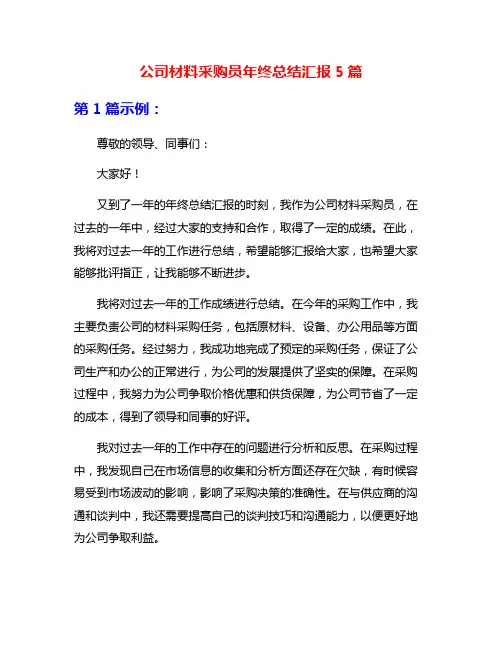 公司材料采购员年终总结汇报 5 篇

第 1 篇示例：

尊敬的领导、同事们：

大家好！

又到了一年的年终总结汇报的时刻，我作为公司材料采购员，在过去的一年中，经过大家的支持和合作，取得了一定的成绩。在此，我将对过去一年的工作进行总结，希望能够汇报给大家，也希望大家能够批评指正，让我能够不断进步。

我将对过去一年的工作成绩进行总结。在今年的采购工作中，我主要负责公司的材料采购任务，包括原材料、设备、办公用品等方面的采购任务。经过努力，我成功地完成了预定的采购任务，保证了公司生产和办公的正常进行，为公司的发展提供了坚实的保障。在采购过程中，我努力为公司争取价格优惠和供货保障，为公司节省了一定的成本，得到了领导和同事的好评。

我对过去一年的工作中存在的问题进行分析和反思。在采购过程中，我发现自己在市场信息的收集和分析方面还存在欠缺，有时候容易受到市场波动的影响，影响了采购决策的准确性。在与供应商的沟通和谈判中，我还需要提高自己的谈判技巧和沟通能力，以便更好地为公司争取利益。